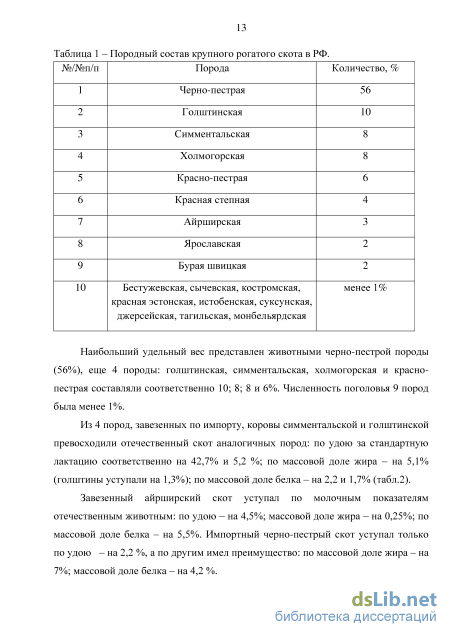 13

Таблица 1 – Породный состав крупного рогатого скота в РФ.

| №/№п/п | Порода | Количество, % |
|---|---|---|
| 1 | Черно-пестрая | 56 |
| 2 | Голштинская | 10 |
| 3 | Симментальская | 8 |
| 4 | Холмогорская | 8 |
| 5 | Красно-пестрая | 6 |
| 6 | Красная степная | 4 |
| 7 | Айрширская | 3 |
| 8 | Ярославская | 2 |
| 9 | Бурая швицкая | 2 |
| 10 | Бестужевская, сычевская, костромская, красная эстонская, истобенская, суксунская, джерсейская, тагильская, монбельярдская | менее 1% |

Наибольший удельный вес представлен животными черно-пестрой породы (56%), еще 4 породы: голштинская, симментальская, холмогорская и красно-пестрая составляли соответственно 10; 8; 8 и 6%. Численность поголовья 9 пород была менее 1%.

Из 4 пород, завезенных по импорту, коровы симментальской и голштинской превосходили отечественный скот аналогичных пород: по удою за стандартную лактацию соответственно на 42,7% и 5,2 %; по массовой доле жира – на 5,1% (голштины уступали на 1,3%); по массовой доле белка – на 2,2 и 1,7% (табл.2).

Завезенный айрширский скот уступал по молочным показателям отечественным животным: по удою – на 4,5%; массовой доле жира – на 0,25%; по массовой доле белка – на 5,5%. Импортный черно-пестрый скот уступал только по удою – на 2,2 %, а по другим имел преимущество: по массовой доле жира – на 7%; массовой доле белка – на 4,2 %.

dsLib.net
библиотека диссертаций